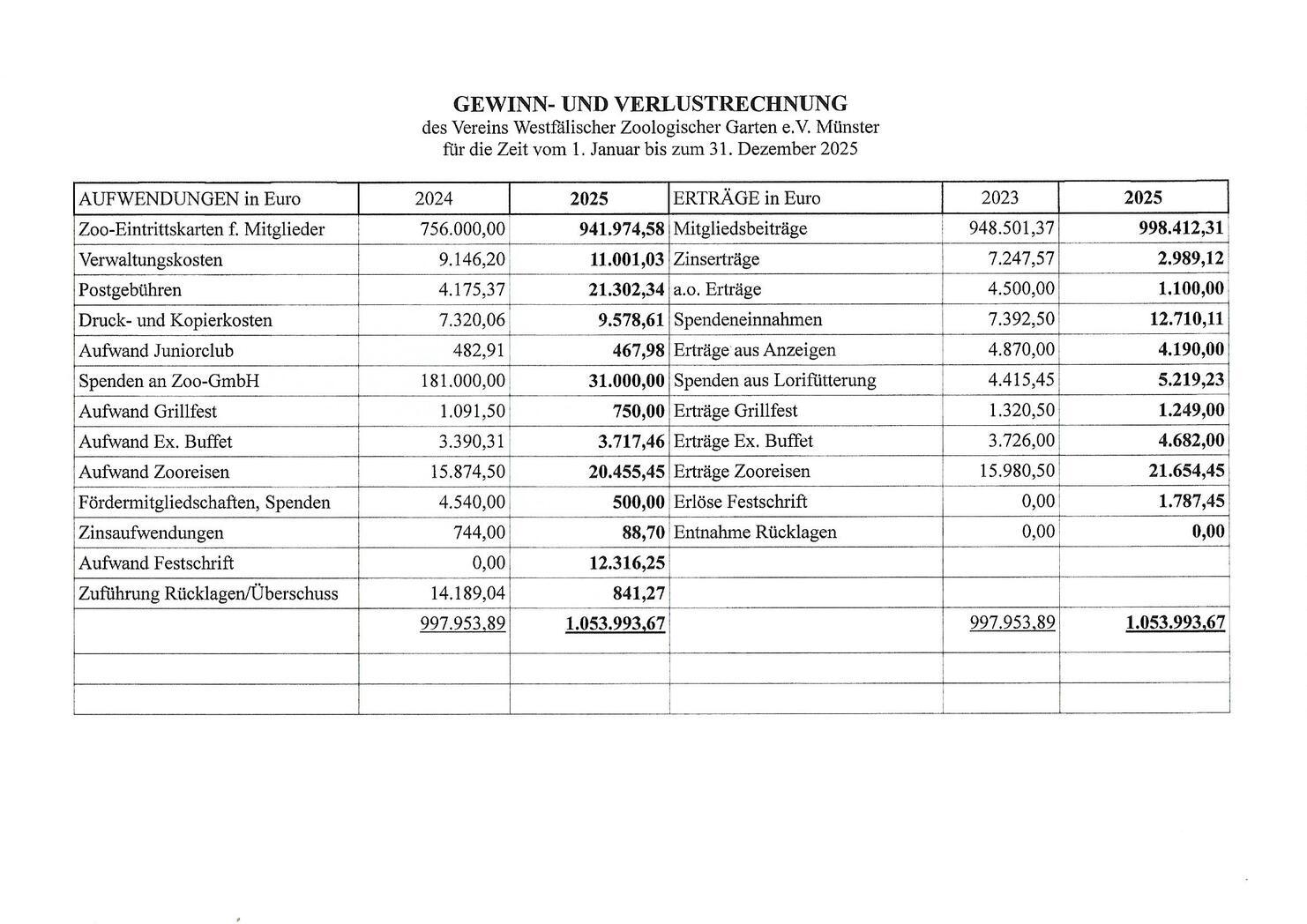 GEWINN- UND VERLUSTRECHNUNG
des Vereins Westfälischer Zoologischer Garten e.V. Münster
für die Zeit vom 1. Januar bis zum 31. Dezember 2025

| AUFWENDUNGEN in Euro | 2024 | 2025 | ERTRÄGE in Euro | 2023 | 2025 |
|---|---|---|---|---|---|
| Zoo-Eintrittskarten f. Mitglieder | 756.000,00 | 941.974,58 | Mitgliedsbeiträge | 948.501,37 | 998.412,31 |
| Verwaltungskosten | 9.146,20 | 11.001,03 | Zinserträge | 7.247,57 | 2.989,12 |
| Postgebühren | 4.175,37 | 21.302,34 | a.o. Erträge | 4.500,00 | 1.100,00 |
| Druck- und Kopierkosten | 7.320,06 | 9.578,61 | Spendeneinnahmen | 7.392,50 | 12.710,11 |
| Aufwand Juniorclub | 482,91 | 467,98 | Erträge aus Anzeigen | 4.870,00 | 4.190,00 |
| Spenden an Zoo-GmbH | 181.000,00 | 31.000,00 | Spenden aus Lorifütterung | 4.415,45 | 5.219,23 |
| Aufwand Grillfest | 1.091,50 | 750,00 | Erträge Grillfest | 1.320,50 | 1.249,00 |
| Aufwand Ex. Buffet | 3.390,31 | 3.717,46 | Erträge Ex. Buffet | 3.726,00 | 4.682,00 |
| Aufwand Zooreisen | 15.874,50 | 20.455,45 | Erträge Zooreisen | 15.980,50 | 21.654,45 |
| Fördermitgliedschaften, Spenden | 4.540,00 | 500,00 | Erlöse Festschrift | 0,00 | 1.787,45 |
| Zinsaufwendungen | 744,00 | 88,70 | Entnahme Rücklagen | 0,00 | 0,00 |
| Aufwand Festschrift | 0,00 | 12.316,25 | | | |
| Zuführung Rücklagen/Überschuss | 14.189,04 | 841,27 | | | |
| | 997.953,89 | 1.053.993,67 | | 997.953,89 | 1.053.993,67 |
| | | | | | |
| | | | | | |